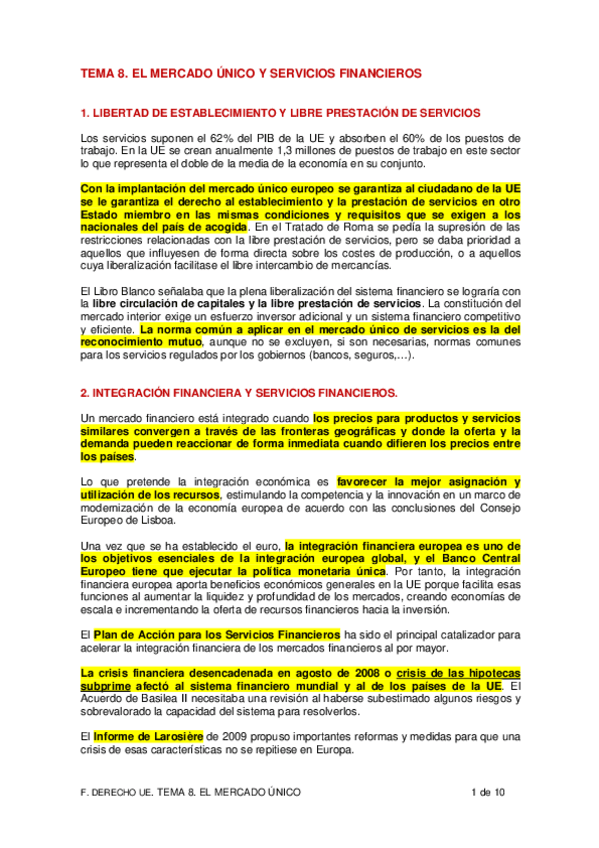 TEMA 8. EL MERCADO ÚNICO Y SERVICIOS FINANCIEROS

1. LIBERTAD DE ESTABLECIMIENTO Y LIBRE PRESTACIÓN DE SERVICIOS

Los servicios suponen el 62% del PIB de la UE y absorben el 60% de los puestos de trabajo. En la UE se crean anualmente 1,3 millones de puestos de trabajo en este sector lo que representa el doble de la media de la economía en su conjunto.

Con la implantación del mercado único europeo se garantiza al ciudadano de la UE se le garantiza el derecho al establecimiento y la prestación de servicios en otro Estado miembro en las mismas condiciones y requisitos que se exigen a los nacionales del país de acogida. En el Tratado de Roma se pedía la supresión de las restricciones relacionadas con la libre prestación de servicios, pero se daba prioridad a aquellos que influyesen de forma directa sobre los costes de producción, o a aquellos cuya liberalización facilitase el libre intercambio de mercancías.

El Libro Blanco señalaba que la plena liberalización del sistema financiero se lograría con la libre circulación de capitales y la libre prestación de servicios. La constitución del mercado interior exige un esfuerzo inversor adicional y un sistema financiero competitivo y eficiente. La norma común a aplicar en el mercado único de servicios es la del reconocimiento mutuo, aunque no se excluyen, si son necesarias, normas comunes para los servicios regulados por los gobiernos (bancos, seguros,…).

2. INTEGRACIÓN FINANCIERA Y SERVICIOS FINANCIEROS.

Un mercado financiero está integrado cuando los precios para productos y servicios similares convergen a través de las fronteras geográficas y donde la oferta y la demanda pueden reaccionar de forma inmediata cuando difieren los precios entre los países.

Lo que pretende la integración económica es favorecer la mejor asignación y utilización de los recursos, estimulando la competencia y la innovación en un marco de modernización de la economía europea de acuerdo con las conclusiones del Consejo Europeo de Lisboa.

Una vez que se ha establecido el euro, la integración financiera europea es uno de los objetivos esenciales de la integración europea global, y el Banco Central Europeo tiene que ejecutar la política monetaria única. Por tanto, la integración financiera europea aporta beneficios económicos generales en la UE porque facilita esas funciones al aumentar la liquidez y profundidad de los mercados, creando economías de escala e incrementando la oferta de recursos financieros hacia la inversión.

El Plan de Acción para los Servicios Financieros ha sido el principal catalizador para acelerar la integración financiera de los mercados financieros al por mayor.

La crisis financiera desencadenada en agosto de 2008 o crisis de las hipotecas subprime afectó al sistema financiero mundial y al de los países de la UE. El Acuerdo de Basilea II necesitaba una revisión al haberse subestimado algunos riesgos y sobrevalorado la capacidad del sistema para resolverlos.

El Informe de Larosière de 2009 propuso importantes reformas y medidas para que una crisis de esas características no se repitiese en Europa.

F. DERECHO UE. TEMA 8. EL MERCADO ÚNICO 1 de 10